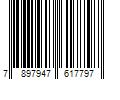 7 897947 617797